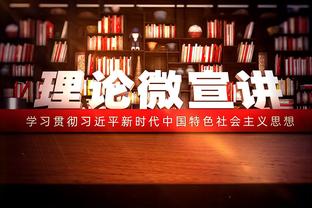 理论微宣讲

学习贯彻习近平新时代中国特色社会主义思想